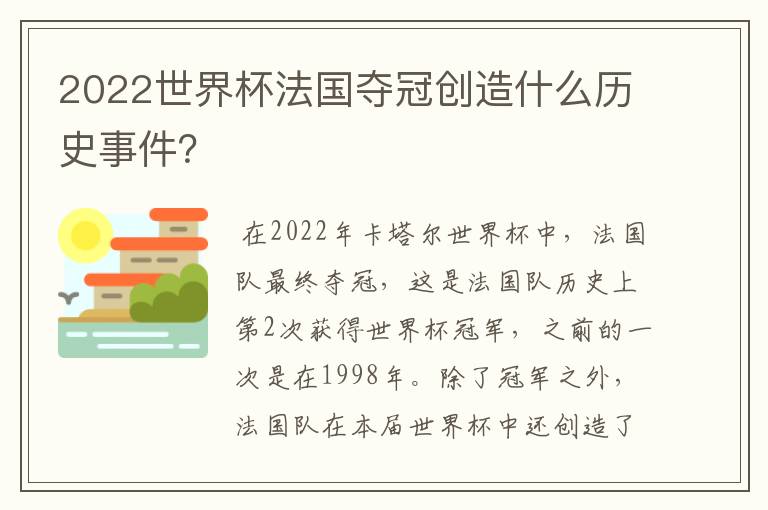 2022世界杯法国夺冠创造什么历史事件?

在2022年卡塔尔世界杯中，法国队最终夺冠，这是法国队历史上第2次获得世界杯冠军，之前的一次是在1998年。除了冠军之外，法国队在本届世界杯中还创造了